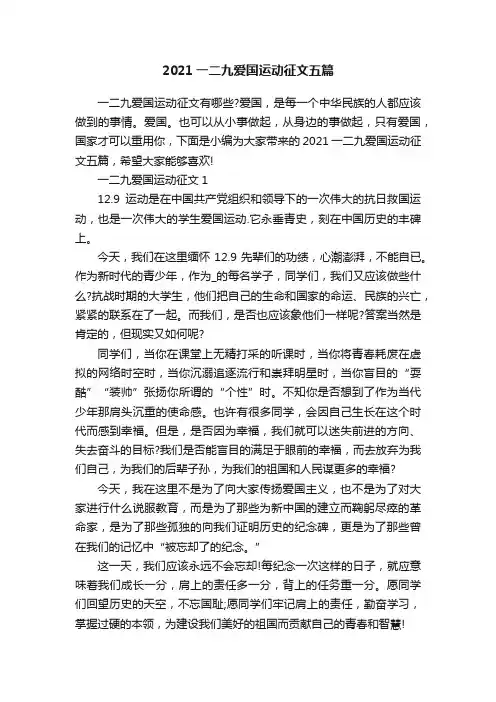 2021 一二九爱国运动征文五篇

一二九爱国运动征文有哪些?爱国，是每一个中华民族的人都应该做到的事情。爱国。也可以从小事做起，从身边的事做起，只有爱国，国家才可以重用你，下面是小编为大家带来的 2021 一二九爱国运动征文五篇，希望大家能够喜欢!

一二九爱国运动征文 1

12.9 运动是在中国共产党组织和领导下的一次伟大的抗日救国运动，也是一次伟大的学生爱国运动.它永垂青史，刻在中国历史的丰碑上。

今天，我们在这里缅怀 12.9 先辈们的功绩，心潮澎湃，不能自已。作为新时代的青少年，作为_的每名学子，同学们，我们又应该做些什么?抗战时期的大学生，他们把自己的生命和国家的命运、民族的兴亡，紧紧的联系在了一起。而我们，是否也应该象他们一样呢?答案当然是肯定的，但现实又如何呢?

同学们，当你在课堂上无精打采的听课时，当你将青春耗废在虚拟的网络时空时，当你沉溺追逐流行和崇拜明星时，当你盲目的“耍酷”“装帅”张扬你所谓的“个性”时。不知你是否想到了作为当代少年那肩头沉重的使命感。也许有很多同学，会因自己生长在这个时代而感到幸福。但是，是否因为幸福，我们就可以迷失前进的方向、失去奋斗的目标?我们是否能盲目的满足于眼前的幸福，而去放弃为我们自己，为我们的后辈子孙，为我们的祖国和人民谋更多的幸福?

今天，我在这里不是为了向大家传扬爱国主义，也不是为了对大家进行什么说服教育，而是为了那些为新中国的建立而鞠躬尽瘁的革命家，是为了那些孤独的向我们证明历史的纪念碑，更是为了那些曾在我们的记忆中“被忘却了的纪念。”

这一天，我们应该永远不会忘却!每纪念一次这样的日子，就应意味着我们成长一分，肩上的责任多一分，背上的任务重一分。愿同学们回望历史的天空，不忘国耻;愿同学们牢记肩上的责任，勤奋学习，掌握过硬的本领，为建设我们美好的祖国而贡献自己的青春和智慧!